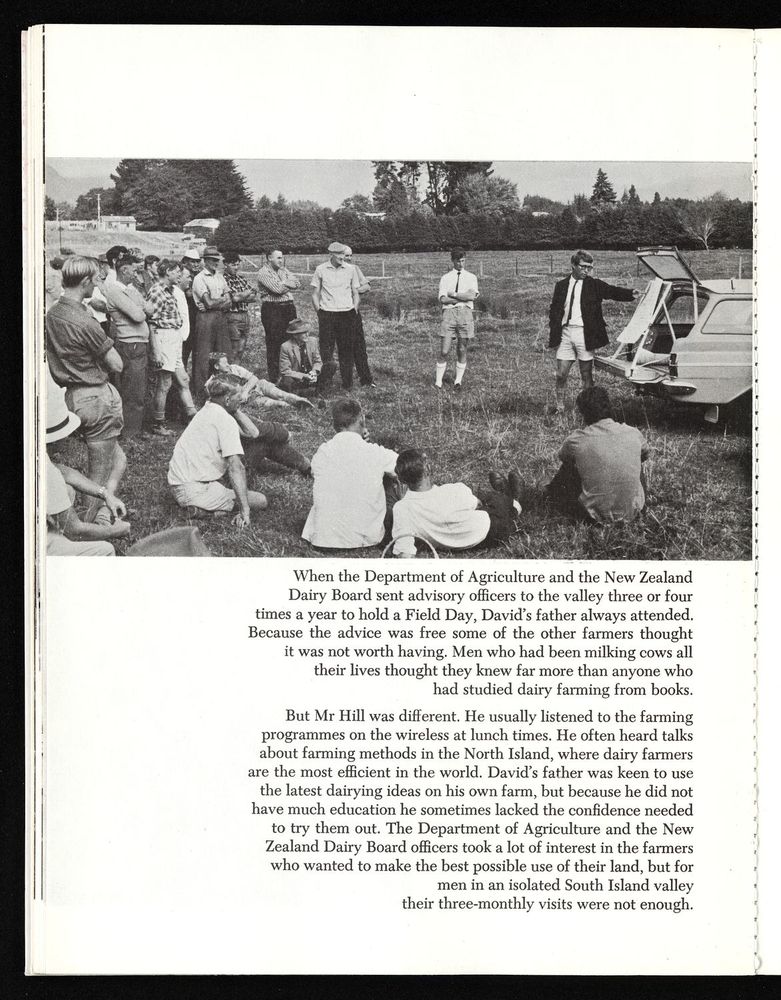 When the Department of Agriculture and the New Zealand Dairy Board sent advisory officers to the valley three or four times a year to hold a Field Day, David's father always attended. Because the advice was free some of the other farmers thought it was not worth having. Men who had been milking cows all their lives thought they knew far more than anyone who had studied dairy farming from books.

But Mr Hill was different. He usually listened to the farming programmes on the wireless at lunch times. He often heard talks about farming methods in the North Island, where dairy farmers are the most efficient in the world. David's father was keen to use the latest dairying ideas on his own farm, but because he did not have much education he sometimes lacked the confidence needed to try them out. The Department of Agriculture and the New Zealand Dairy Board officers took a lot of interest in the farmers who wanted to make the best possible use of their land, but for men in an isolated South Island valley their three-monthly visits were not enough.